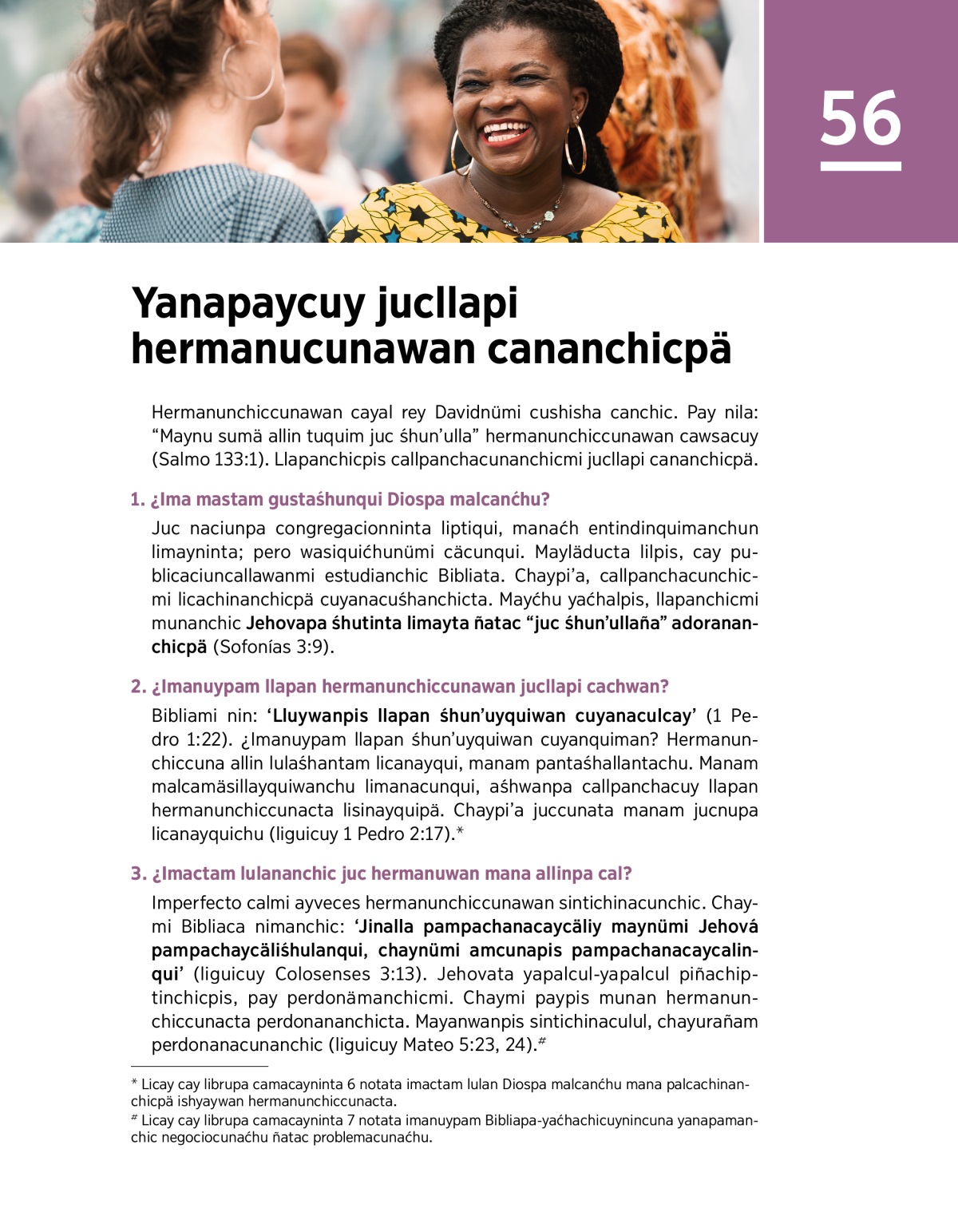 56

Yanapaycuy jucllapi hermanucunawan cananchicpä

Hermanunchiccunawan cayal rey Davidnümi cushisha canchic. Pay nila: “Maynu sumä allin tuquim juc śhun’ulla” hermanunchiccunawan cawsacuy (Salmo 133:1). Llapanchicpis callpanchacunanchicmi jucllapi cananchicpä.

1. ¿Ima mastam gustaśhunqui Diospa malcanćhu?

Juc naciunpa congregacionninta liptiqui, manaćh entindinquimanchun limayninta; pero wasiquićhunümi cäcunqui. Mayläducta lilpis, cay publicaciuncallawanmi estudianchic Bibliata. Chaypi’a, callpanchacunchicmi licachinanchicpä cuyanacuśhanchicta. Mayćhu yaćhalpis, llapanchicmi munanchic Jehovapa śhutinta limayta ñatac “juc śhun’ullaña” adorananchicpä (Sofonías 3:9).

2. ¿Imanuypam llapan hermanunchiccunawan jucllapi cachwan?

Bibliami nin: ‘Lluywanpis llapan śhun’uyquiwan cuyanaculcay’ (1 Pedro 1:22). ¿Imanuypam llapan śhun’uyquiwan cuyanquiman? Hermanunchiccuna allin lulaśhantam licanayqui, manam pantaśhallantachu. Manam malcamäsillayquiwanchu limanacunqui, aśhwanpa callpanchacuy llapan hermanunchiccunacta lisinayquipä. Chaypi’a juccunata manam jucnupa licanayquichu (liguicuy 1 Pedro 2:17).*

3. ¿Imactam lulananchic juc hermanuwan mana allinpa cal?

Imperfecto calmi ayveces hermanunchiccunawan sintichinacunchic. Chaymi Bibliaca nimanchic: ‘Jinalla pampachanacaycäliy maynümi Jehová pampachaycäliśhulanqui, chaynümi amcunapis pampachanacaycalinqui’ (liguicuy Colosenses 3:13). Jehovata yapalcul-yapalcul piñachiptinchicpis, pay perdonämanchicmi. Chaymi paypis munan hermanunchiccunacta perdonananchicta. Mayanwanpis sintichinaculul, chayurañam perdonanacunanchic (liguicuy Mateo 5:23, 24).#

* Licay cay librupa camacayninta 6 notata imactam lulan Diospa malcanćhu mana palcachinanchicpä ishyaywan hermanunchiccunacta.
# Licay cay librupa camacayninta 7 notata imanuypam Bibliapa-yaćhachicuynincuna yanapamanchic negociocunaćhu ñatac problemacunaćhu.